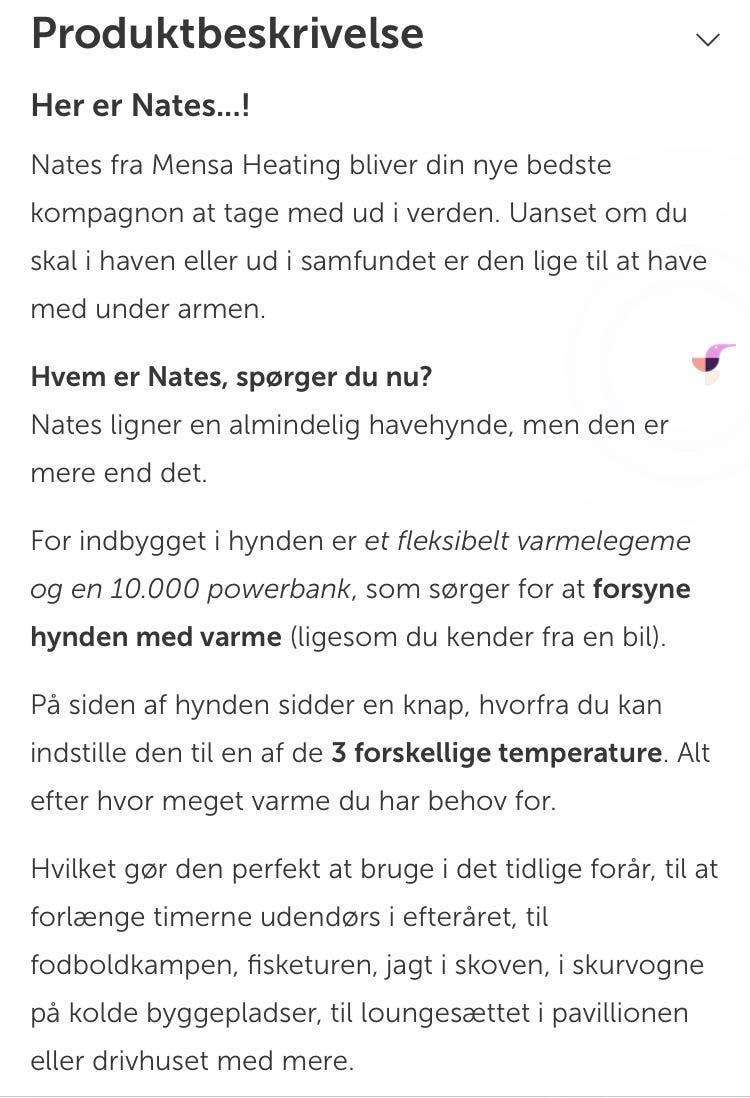 Produktbeskrivelse

Her er Nates...!

Nates fra Mensa Heating bliver din nye bedste kompagnon at tage med ud i verden. Uanset om du skal i haven eller ud i samfundet er den lige til at have med under armen.

Hvem er Nates, spørger du nu?
Nates ligner en almindelig havehynde, men den er mere end det.

For indbygget i hynden er et fleksibelt varmelegeme og en 10.000 powerbank, som sørger for at forsyne hynden med varme (ligesom du kender fra en bil).

På siden af hynden sidder en knap, hvorfra du kan indstille den til en af de 3 forskellige temperature. Alt efter hvor meget varme du har behov for.

Hvilket gør den perfekt at bruge i det tidlige forår, til at forlænge timerne udendørs i efteråret, til fodboldkampen, fisketuren, jagt i skoven, i skurvogne på kolde byggepladser, til loungesættet i pavillionen eller drivhuset med mere.